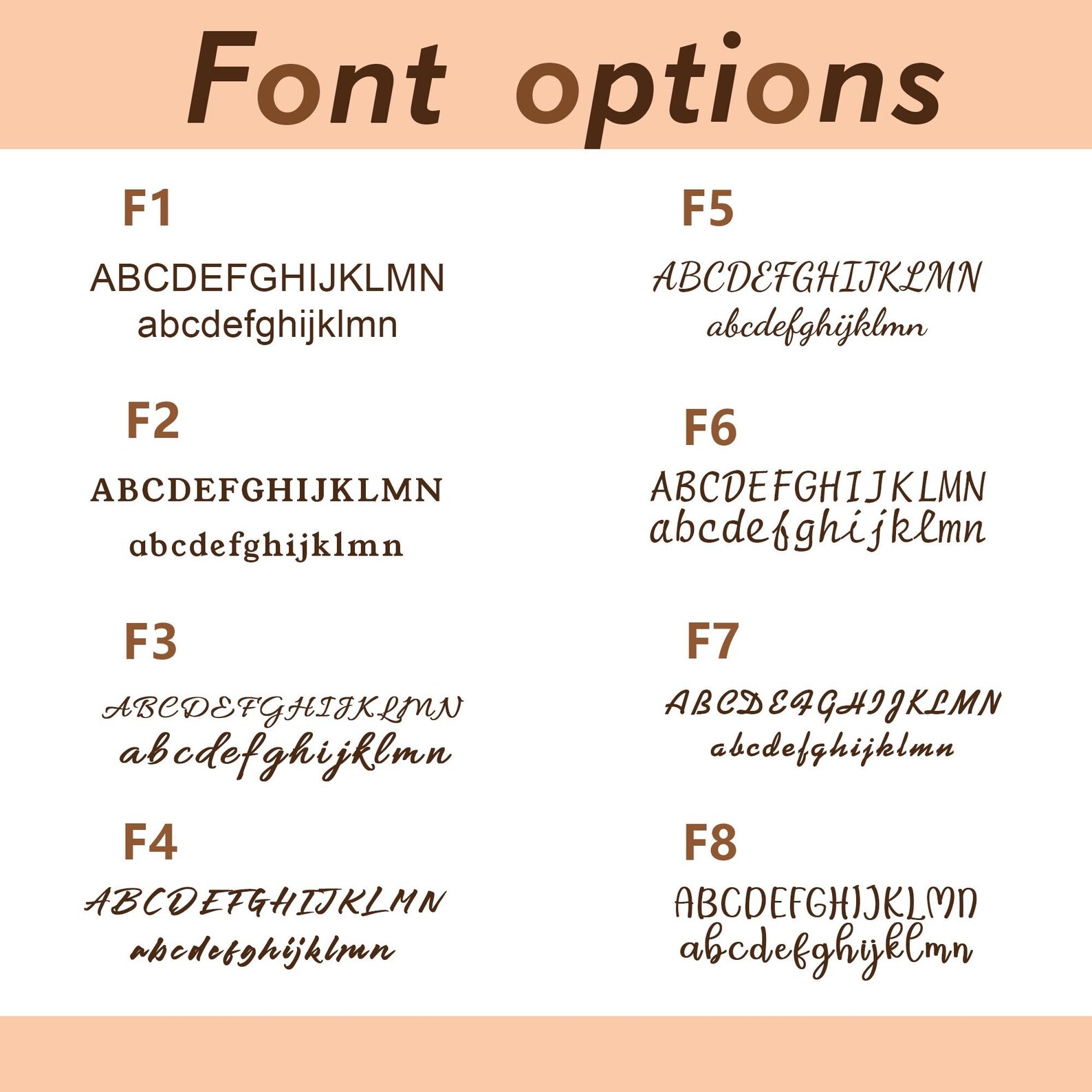 Font options

F1

ABCDEFGHIJKLMN
abcdefghijklmn

F2

ABCDEFGHIJKLMN
abcdefghijklmn

F3

ABCDEFGHIJKLMN
abcdefghijklmn

F4

ABCDEFGHIJKLMN
abcdefghijklmn

F5

ABCDEFGHIJKLMN
abcdefghijklmn

F6

ABCDEFGHIJKLMN
abcdefghijklmn

F7

ABCDEFGHIJKLMN
abcdefghijklmn

F8

ABCDEFGHIJKLMN
abcdefghijklmn